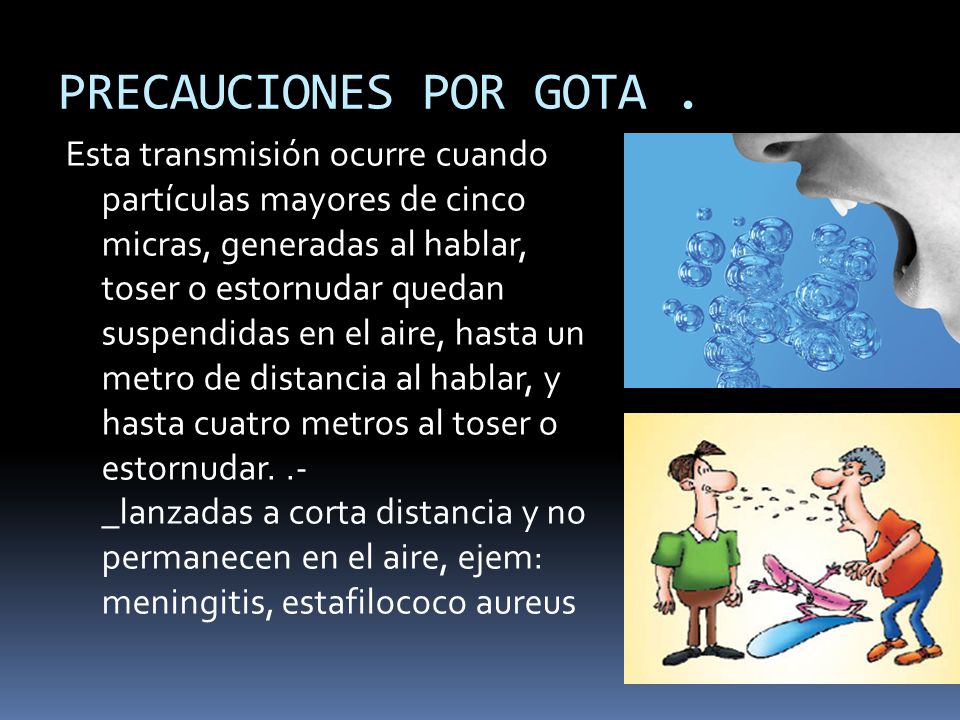 PRECAUCIONES POR GOTA .

Esta transmisión ocurre cuando partículas mayores de cinco micras, generadas al hablar, toser o estornudar quedan suspendidas en el aire, hasta un metro de distancia al hablar, y hasta cuatro metros al toser o estornudar. .- _lanzadas a corta distancia y no permanecen en el aire, ejem: meningitis, estafilococo aureus